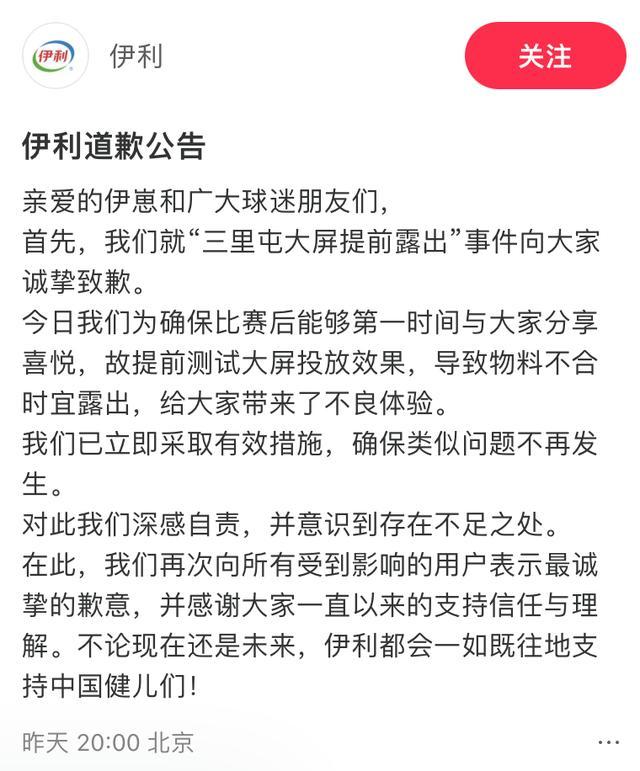 伊利

伊利

关注

伊利道歉公告

亲爱的伊崽和广大球迷朋友们，
首先，我们就“三里屯大屏提前露出”事件向大家诚挚致歉。
今日我们为确保比赛后能够第一时间与大家分享喜悦，故提前测试大屏投放效果，导致物料不合时宜露出，给大家带来了不良体验。
我们已立即采取有效措施，确保类似问题不再发生。
对此我们深感自责，并意识到存在不足之处。
在此，我们再次向所有受到影响的用户表示最诚挚的歉意，并感谢大家一直以来的支持信任与理解。不论现在还是未来，伊利都会一如既往地支持中国健儿们！

昨天 20:00 北京

...